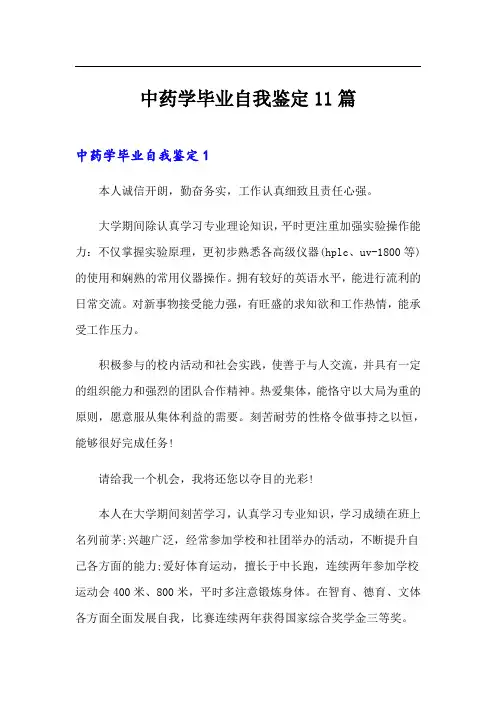 中药学毕业自我鉴定11篇

中药学毕业自我鉴定1

本人诚信开朗，勤奋务实，工作认真细致且责任心强。

大学期间除认真学习专业理论知识，平时更注重加强实验操作能力：不仅掌握实验原理，更初步熟悉各高级仪器(hplc、uv-1800等)的使用和娴熟的常用仪器操作。拥有较好的英语水平，能进行流利的日常交流。对新事物接受能力强，有旺盛的求知欲和工作热情，能承受工作压力。

积极参与的校内活动和社会实践，使善于与人交流，并具有一定的组织能力和强烈的团队合作精神。热爱集体，能恪守以大局为重的原则，愿意服从集体利益的需要。刻苦耐劳的性格令做事持之以恒，能够很好完成任务!

请给我一个机会，我将还您以夺目的光彩!

本人在大学期间刻苦学习，认真学习专业知识，学习成绩在班上名列前茅;兴趣广泛，经常参加学校和社团举办的活动，不断提升自己各方面的能力;爱好体育运动，擅长于中长跑，连续两年参加学校运动会400米、800米，平时多注意锻炼身体。在智育、德育、文体各方面全面发展自我，比赛连续两年获得国家综合奖学金三等奖。